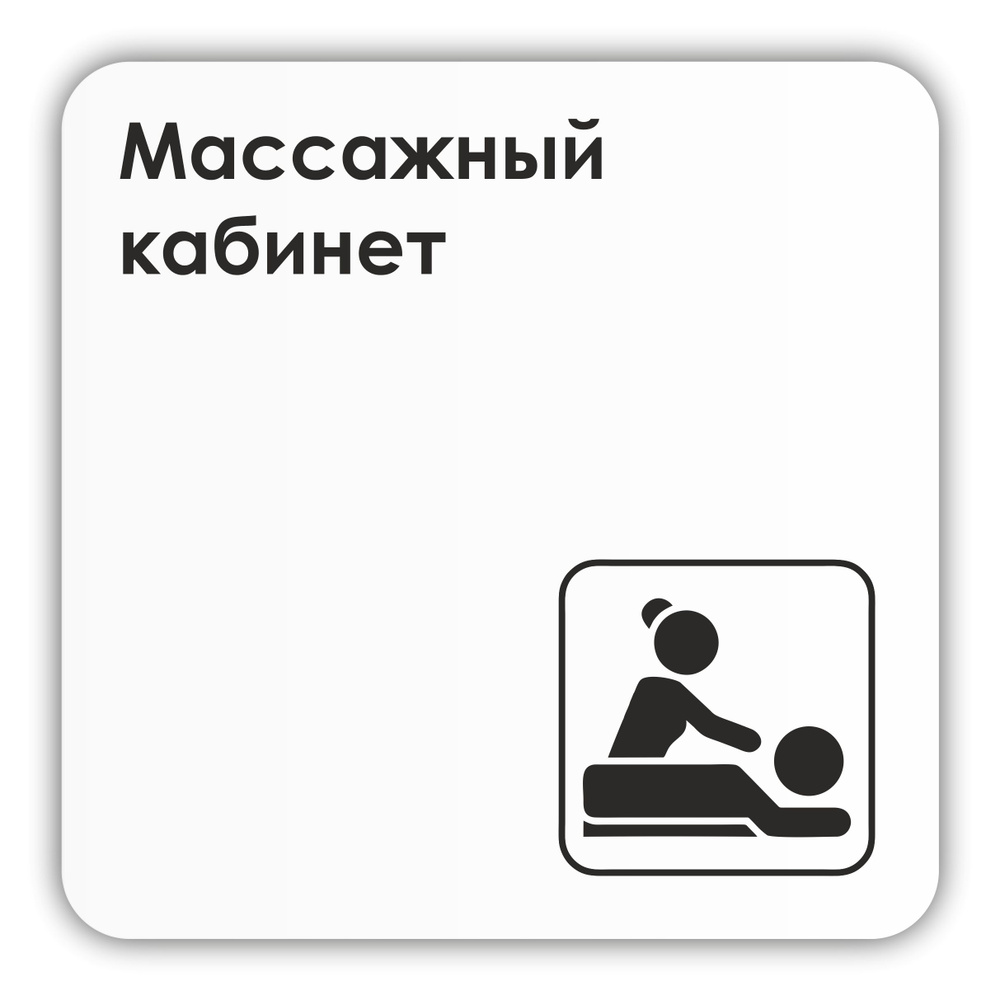 Массажный кабинет